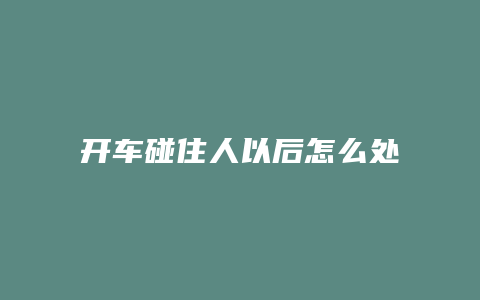 开车碰住人以后怎么处